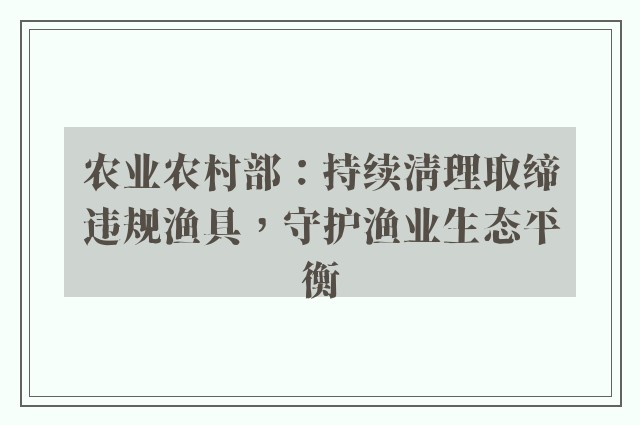 农业农村部：持续清理取缔违规渔具，守护渔业生态平衡